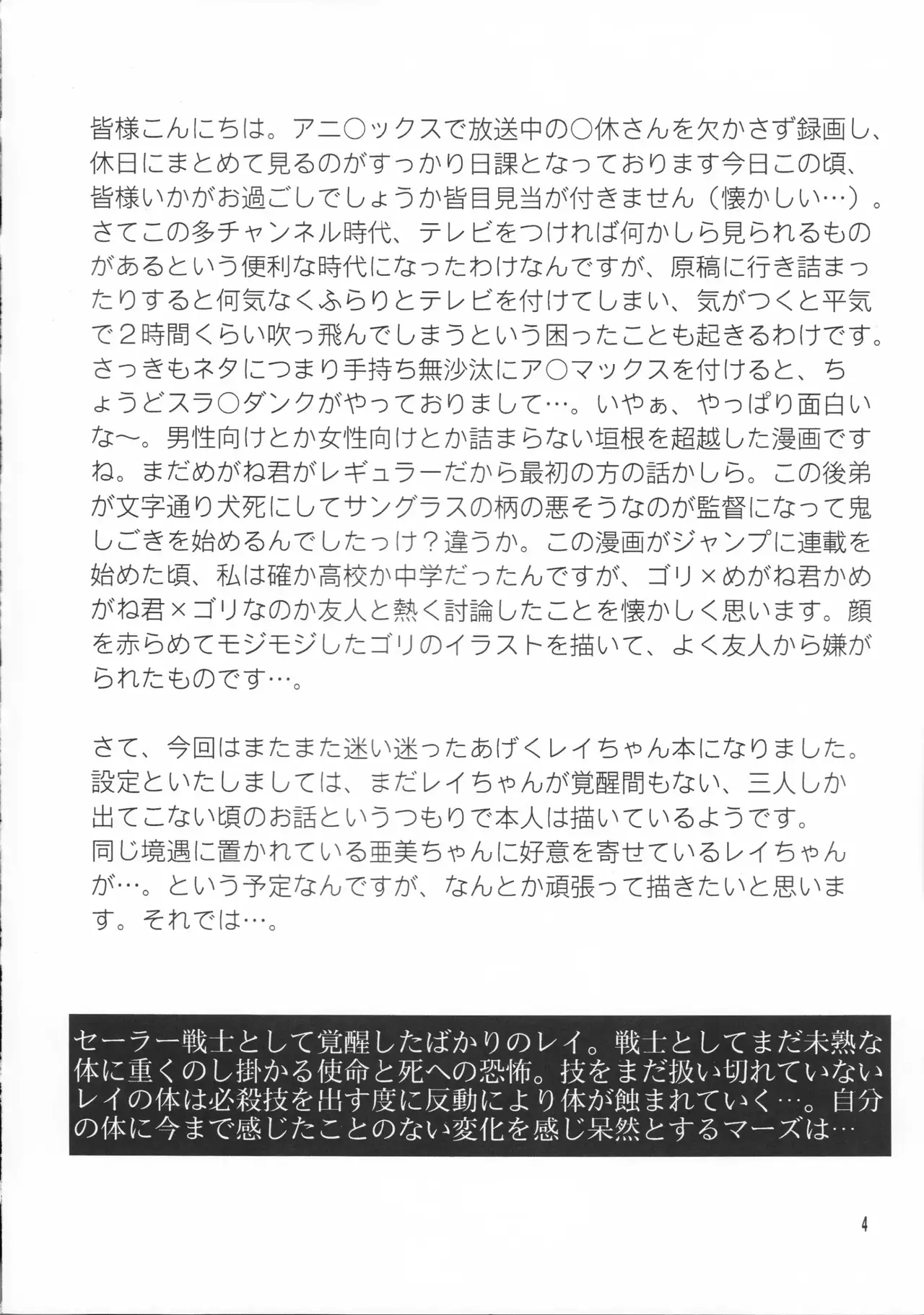 皆様こんにちは。アニ○ックスで放送中の○休さんを欠かさず録画し、休日にまとめて見るのがすっかり日課となっております今日この頃、皆様いかがお過ごしでしょうか皆目見当が付きません（懐かしい…）。さてこの多チャンネル時代、テレビをつければ何かしら見られるものがあるという便利な時代になったわけなんですが、原稿に行き詰まったりすると何気なくふらりとテレビを付けてしまい、気がつくと平気で２時間くらい吹っ飛んでしまうという困ったことも起きるわけです。さっきもネタにつまり手持ち無沙汰にア○マックスを付けると、ちょうどスラ○ダンクがやっておりまして…。いやぁ、やっぱり面白いな〜。男性向けとか女性向けとか詰まらない垣根を超越した漫画ですね。まだめがね君がレギュラーだから最初の方の話かしら。この後弟が文字通り犬死にしてサングラスの柄の悪そうなのが監督になって鬼しごきを始めるんでしたっけ？違うか。この漫画がジャンプに連載を始めた頃、私は確か高校か中学だったんですが、ゴリ×めがね君かめがね君×ゴリなのか友人と熱く討論したことを懐かしく思います。顔を赤らめてモジモジしたゴリのイラストを描いて、よく友人から嫌がられたものです…。

さて、今回はまたまた迷い迷ったあげくレイちゃん本になりました。設定といたしましては、まだレイちゃんが覚醒間もない、三人しか出てこない頃のお話というつもりで本人は描いているようです。同じ境遇に置かれている亜美ちゃんに好意を寄せているレイちゃんが…。という予定なんですが、なんとか頑張って描きたいと思います。それでは…。

セーラー戦士として覚醒したばかりのレイ。戦士としてまだ未熟な体に重くのし掛かる使命と死への恐怖。技をまだ扱い切れていないレイの体は必殺技を出す度に反動により体が蝕まれていく…。自分の体に今まで感じたことのない変化を感じ呆然とするマーズは…

4